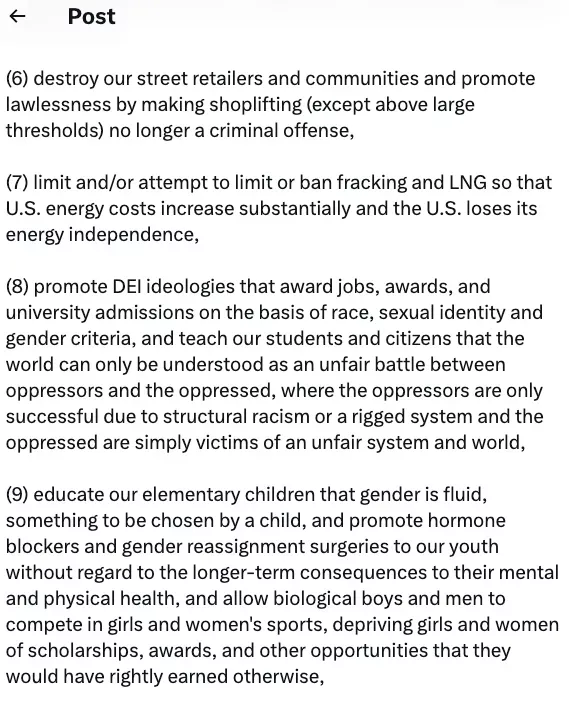 ← Post

(6) destroy our street retailers and communities and promote lawlessness by making shoplifting (except above large thresholds) no longer a criminal offense,

(7) limit and/or attempt to limit or ban fracking and LNG so that U.S. energy costs increase substantially and the U.S. loses its energy independence,

(8) promote DEI ideologies that award jobs, awards, and university admissions on the basis of race, sexual identity and gender criteria, and teach our students and citizens that the world can only be understood as an unfair battle between oppressors and the oppressed, where the oppressors are only successful due to structural racism or a rigged system and the oppressed are simply victims of an unfair system and world,

(9) educate our elementary children that gender is fluid, something to be chosen by a child, and promote hormone blockers and gender reassignment surgeries to our youth without regard to the longer-term consequences to their mental and physical health, and allow biological boys and men to compete in girls and women's sports, depriving girls and women of scholarships, awards, and other opportunities that they would have rightly earned otherwise,